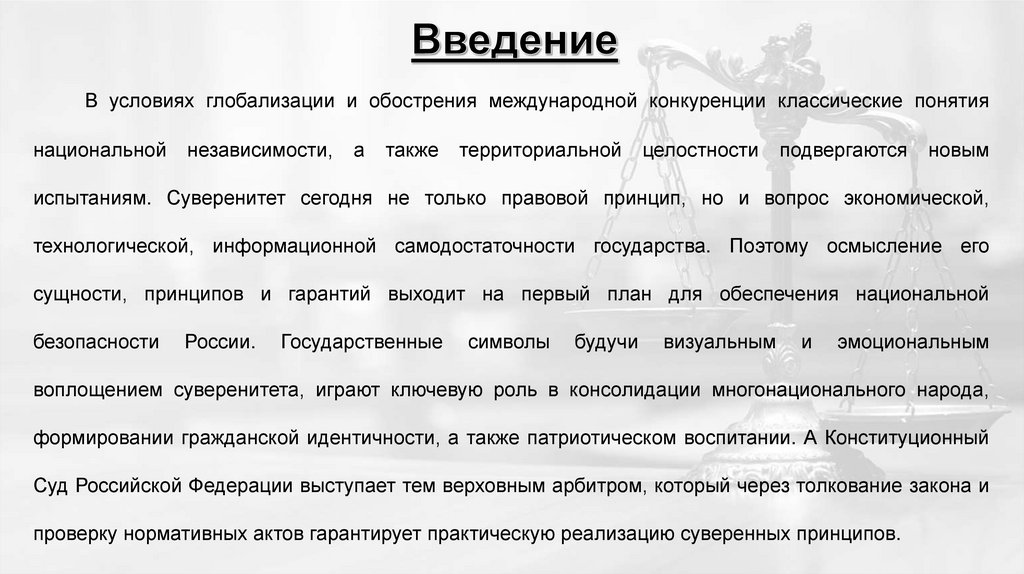 Введение

В условиях глобализации и обострения международной конкуренции классические понятия национальной независимости, а также территориальной целостности подвергаются новым испытаниям. Суверенитет сегодня не только правовой принцип, но и вопрос экономической, технологической, информационной самодостаточности государства. Поэтому осмысление его сущности, принципов и гарантий выходит на первый план для обеспечения национальной безопасности России. Государственные символы будучи визуальным и эмоциональным воплощением суверенитета, играют ключевую роль в консолидации многонационального народа, формировании гражданской идентичности, а также патриотическом воспитании. А Конституционный Суд Российской Федерации выступает тем верховным арбитром, который через толкование закона и проверку нормативных актов гарантирует практическую реализацию суверенных принципов.